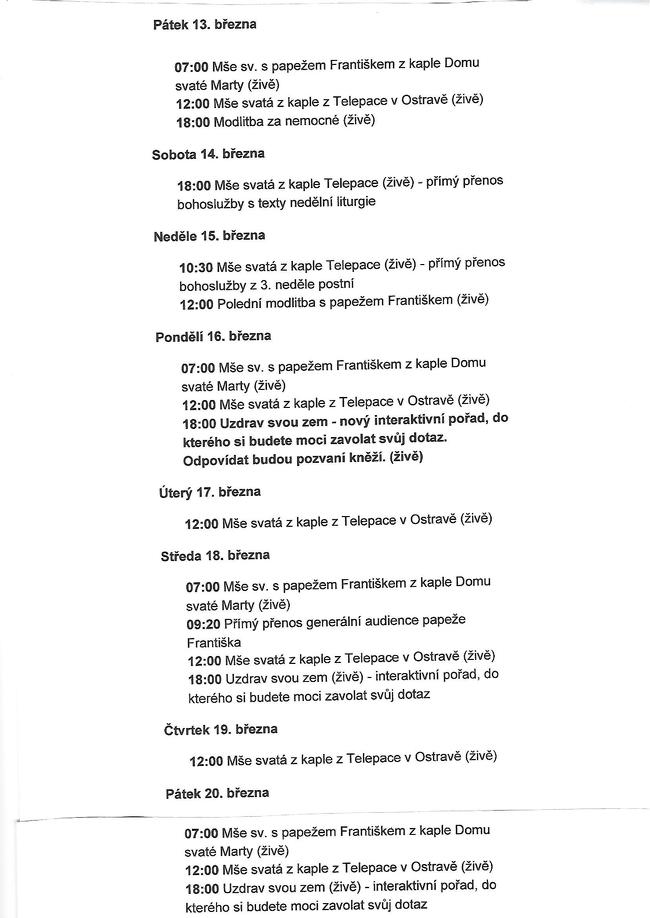 Pátek 13. března

07:00 Mše sv. s papežem Františkem z kaple Domu svaté Marty (živě)
12:00 Mše svatá z kaple z Telepace v Ostravě (živě)
18:00 Modlitba za nemocné (živě)

Sobota 14. března

18:00 Mše svatá z kaple Telepace (živě) - přímý přenos bohoslužby s texty nedělní liturgie

Neděle 15. března

10:30 Mše svatá z kaple Telepace (živě) - přímý přenos bohoslužby z 3. neděle postní
12:00 Polední modlitba s papežem Františkem (živě)

Pondělí 16. března

07:00 Mše sv. s papežem Františkem z kaple Domu svaté Marty (živě)
12:00 Mše svatá z kaple z Telepace v Ostravě (živě)
18:00 Uzdrav svou zem - nový interaktivní pořad, do kterého si budete moci zavolat svůj dotaz. Odpovídat budou pozvaní kněží. (živě)

Úterý 17. března

12:00 Mše svatá z kaple z Telepace v Ostravě (živě)

Středa 18. března

07:00 Mše sv. s papežem Františkem z kaple Domu svaté Marty (živě)
09:20 Přímý přenos generální audience papeže Františka
12:00 Mše svatá z kaple z Telepace v Ostravě (živě)
18:00 Uzdrav svou zem (živě) - interaktivní pořad, do kterého si budete moci zavolat svůj dotaz

Čtvrtek 19. března

12:00 Mše svatá z kaple z Telepace v Ostravě (živě)

Pátek 20. března

07:00 Mše sv. s papežem Františkem z kaple Domu svaté Marty (živě)
12:00 Mše svatá z kaple z Telepace v Ostravě (živě)
18:00 Uzdrav svou zem (živě) - interaktivní pořad, do kterého si budete moci zavolat svůj dotaz